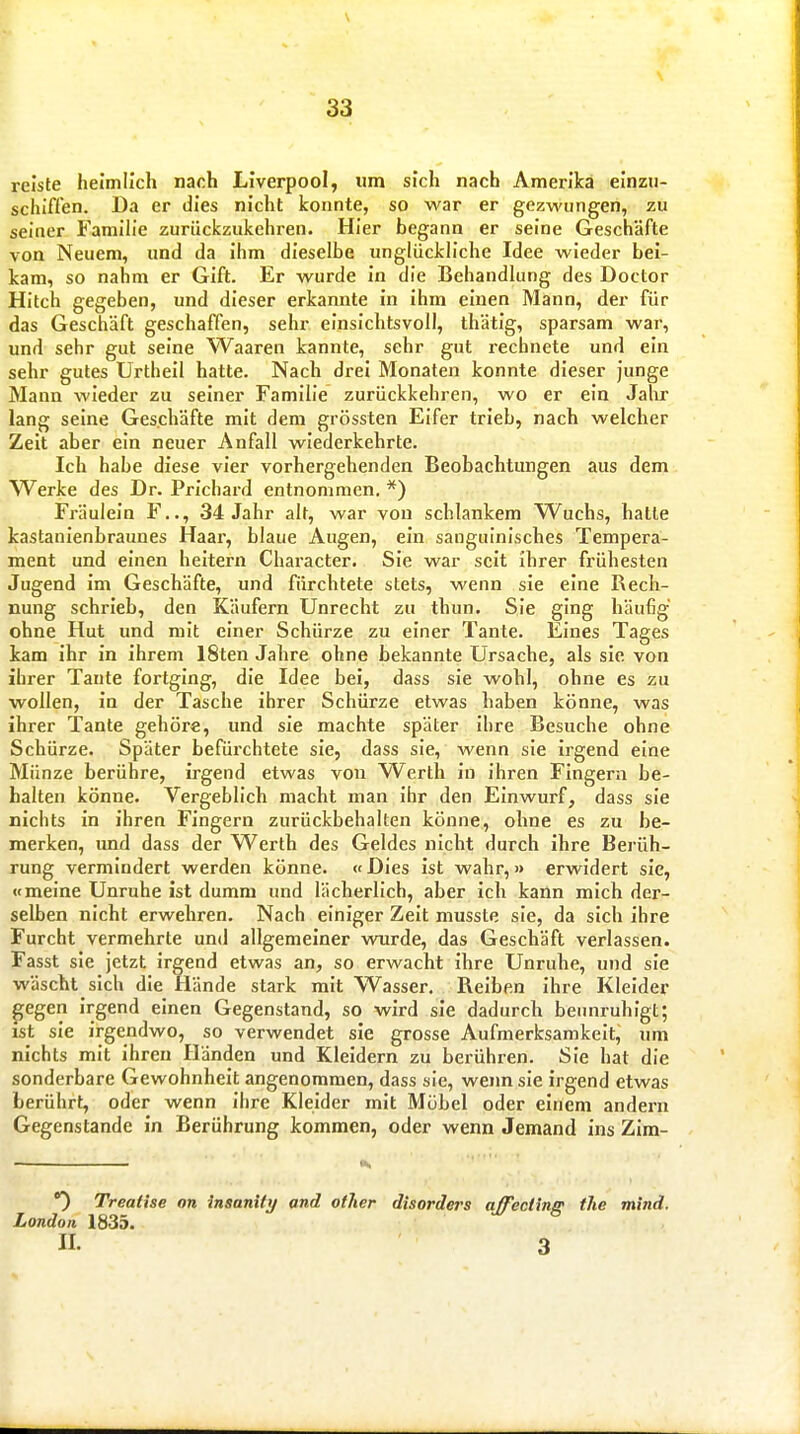 33

reiste heimlich nach Liverpool, um sich nach Amerika einzuschiffen. Da er dies nicht konnte, so war er gezwungen, zu seiner Familie zurückzukehren. Hier begann er seine Geschäfte von Neuem, und da ihm dieselbe unglückliche Idee wieder beikam, so nahm er Gift. Er wurde in die Behandlung des Doctor Hitch gegeben, und dieser erkannte in ihm einen Mann, der für das Geschäft geschaffen, sehr einsichtsvoll, thätig, sparsam war, und sehr gut seine Waaren kannte, sehr gut rechnete und ein sehr gutes Urtheil hatte. Nach drei Monaten konnte dieser junge Mann wieder zu seiner Familie zurückkehren, wo er ein Jahr lang seine Geschäfte mit dem grössten Eifer trieb, nach welcher Zeit aber ein neuer Anfall wiederkehrte.

Ich habe diese vier vorhergehenden Beobachtungen aus dem Werke des Dr. Prichard entnommen. *)

Fräulein F.., 34 Jahr alt, war von schlankem Wuchs, hatte kastanienbraunes Haar, blaue Augen, ein sanguinisches Temperament und einen heitern Character. Sie war seit ihrer frühesten Jugend im Geschäfte, und fürchtete stets, wenn sie eine Rechnung schrieb, den Käufern Unrecht zu thun. Sie ging häufig ohne Hut und mit einer Schürze zu einer Tante. Eines Tages kam ihr in ihrem 18ten Jahre ohne bekannte Ursache, als sie von ihrer Tante fortging, die Idee bei, dass sie wohl, ohne es zu wollen, in der Tasche ihrer Schürze etwas haben könne, was ihrer Tante gehöre, und sie machte später ihre Besuche ohne Schürze. Später befürchtete sie, dass sie, wenn sie irgend eine Münze berühre, irgend etwas von Werth in ihren Fingern behalten könne. Vergeblich macht man ihr den Einwurf, dass sie nichts in ihren Fingern zurückbehalten könne, ohne es zu bemerken, und dass der Werth des Geldes nicht durch ihre Berührung vermindert werden könne. «Dies ist wahr,» erwidert sie, «meine Unruhe ist dumm und lächerlich, aber ich kann mich derselben nicht erwehren. Nach einiger Zeit musste sie, da sich ihre Furcht vermehrte und allgemeiner wurde, das Geschäft verlassen. Fasst sie jetzt irgend etwas an, so erwacht ihre Unruhe, und sie wäscht sich die Hände stark mit Wasser. Reiben ihre Kleider gegen irgend einen Gegenstand, so wird sie dadurch beunruhigt; ist sie irgendwo, so verwendet sie grosse Aufmerksamkeit, um nichts mit ihren Händen und Kleidern zu berühren. Sie hat die sonderbare Gewohnheit angenommen, dass sie, wenn sie irgend etwas berührt, oder wenn ihre Kleider mit Möbel oder einem andern Gegenstande in Berührung kommen, oder wenn Jemand ins Zim-

*) Treatise on insanity and other disorders affecting the mind. London 1835.

II. 3